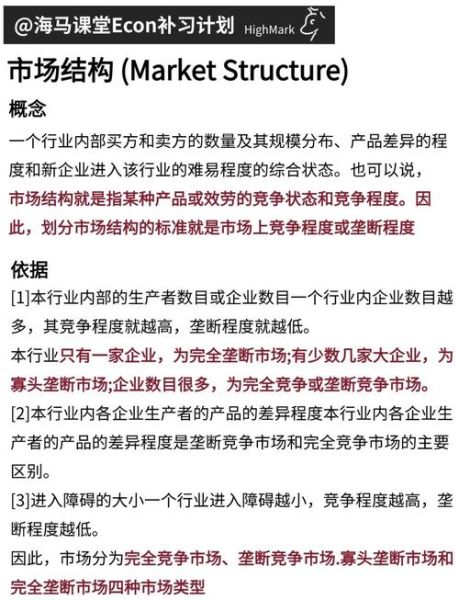 @海马课堂Econ补习计划 HighMark

市场结构 (Market Structure)

概念

一个行业内部买方和卖方的数量及其规模分布、产品差异的程度和新企业进入该行业的难易程度的综合状态。也可以说，市场结构就是指某种产品或效劳的竞争状态和竞争程度。因此，划分市场结构的标准就是市场上竞争程度或垄断程度

依据

[1]本行业内部的生产者数目或企业数目一个行业内企业数目越多，其竞争程度就越高，垄断程度就越低。

本行业只有一家企业，为完全垄断市场;有少数几家大企业，为寡头垄断市场;企业数目很多，为完全竞争或垄断竞争市场。

[2]本行业内各企业生产者的产品的差异程度本行业内各企业生产者的产品的差异程度是垄断竞争市场和完全竞争市场的主要区别。

[3]进入障碍的大小一个行业进入障碍越小，竞争程度越高，垄断程度越低。

因此，市场分为完全竞争市场、垄断竞争市场.寡头垄断市场和完全垄断市场四种市场类型